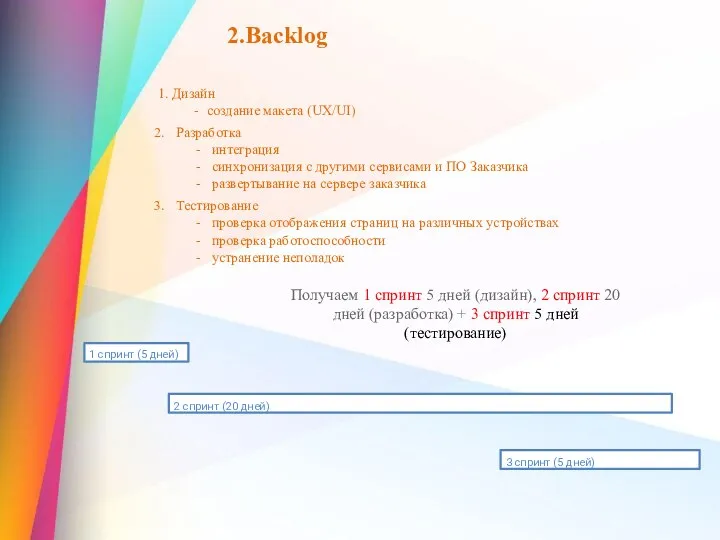 2.Backlog

1. Дизайн
- создание макета (UX/UI)

2. Разработка
- интеграция
- синхронизация с другими сервисами и ПО Заказчика
- развертывание на сервере заказчика

3. Тестирование
- проверка отображения страниц на различных устройствах
- проверка работоспособности
- устранение неполадок

Получаем 1 спринт 5 дней (дизайн), 2 спринт 20 дней (разработка) + 3 спринт 5 дней (тестирование)

1 спринт (5 дней)

2 спринт (20 дней)

3 спринт (5 дней)